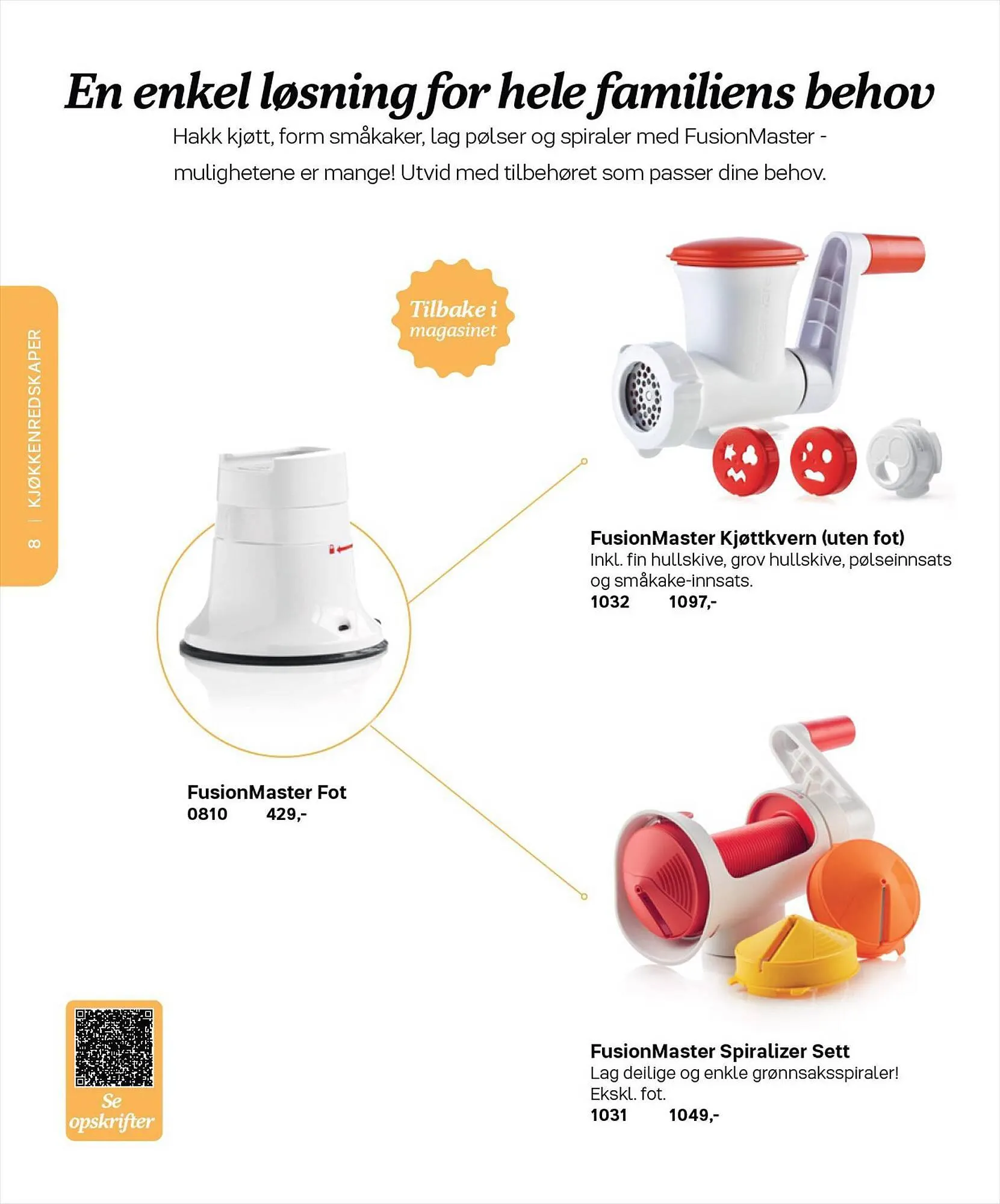 En enkel løsning for hele familiens behov

Hakk kjøtt, form småkaker, lag pølser og spiraler med FusionMaster - mulighetene er mange! Utvid med tilbehøret som passer dine behov.

8 | KJØKKENREDSKAPER

Tilbake i magasinet

FusionMaster Kjøttkvern (uten fot)
Inkl. fin hullskive, grov hullskive, pølseinnsats og småkake-innsats.
1032 1097,-

FusionMaster Fot
0810 429,-

FusionMaster Spiralizer Sett
Lag deilige og enkle grønnsaksspiraler! Ekskl. fot.
1031 1049,-

Se opskrifter